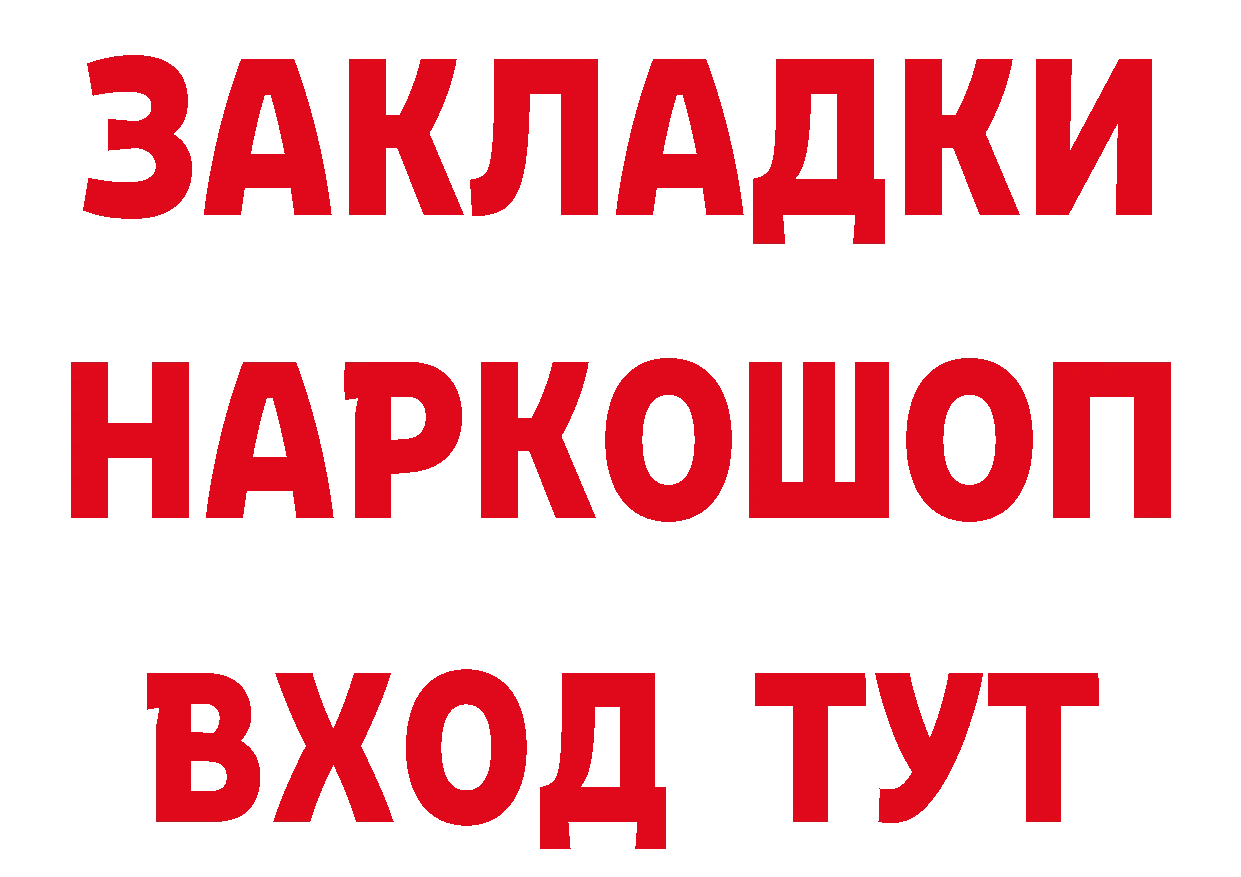 ЗАКЛАДКИ НАРКОШОП ВХОД ТУТ